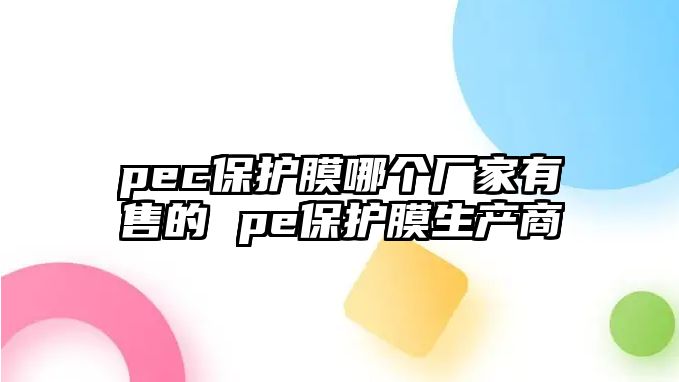 pec保护膜哪个厂家有售的 pe保护膜生产商